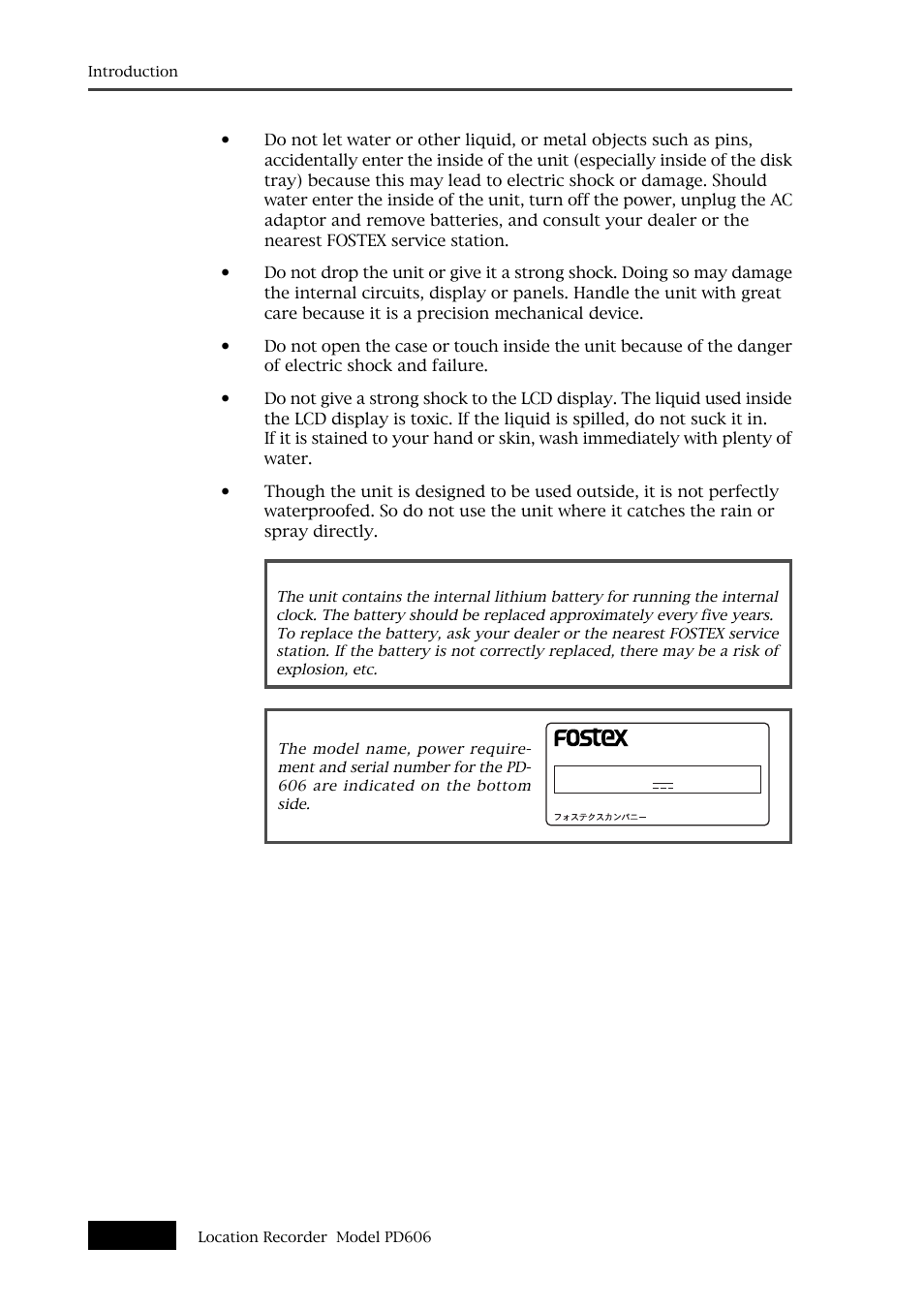 Introduction

• Do not let water or other liquid, or metal objects such as pins, accidentally enter the inside of the unit (especially inside of the disk tray) because this may lead to electric shock or damage. Should water enter the inside of the unit, turn off the power, unplug the AC adaptor and remove batteries, and consult your dealer or the nearest FOSTEX service station.

• Do not drop the unit or give it a strong shock. Doing so may damage the internal circuits, display or panels. Handle the unit with great care because it is a precision mechanical device.

• Do not open the case or touch inside the unit because of the danger of electric shock and failure.

• Do not give a strong shock to the LCD display. The liquid used inside the LCD display is toxic. If the liquid is spilled, do not suck it in. If it is stained to your hand or skin, wash immediately with plenty of water.

• Though the unit is designed to be used outside, it is not perfectly waterproofed. So do not use the unit where it catches the rain or spray directly.

The unit contains the internal lithium battery for running the internal clock. The battery should be replaced approximately every five years. To replace the battery, ask your dealer or the nearest FOSTEX service station. If the battery is not correctly replaced, there may be a risk of explosion, etc.

The model name, power requirement and serial number for the PD-606 are indicated on the bottom side.

FOSTEX

フォステクスカンパニー

Location Recorder Model PD606